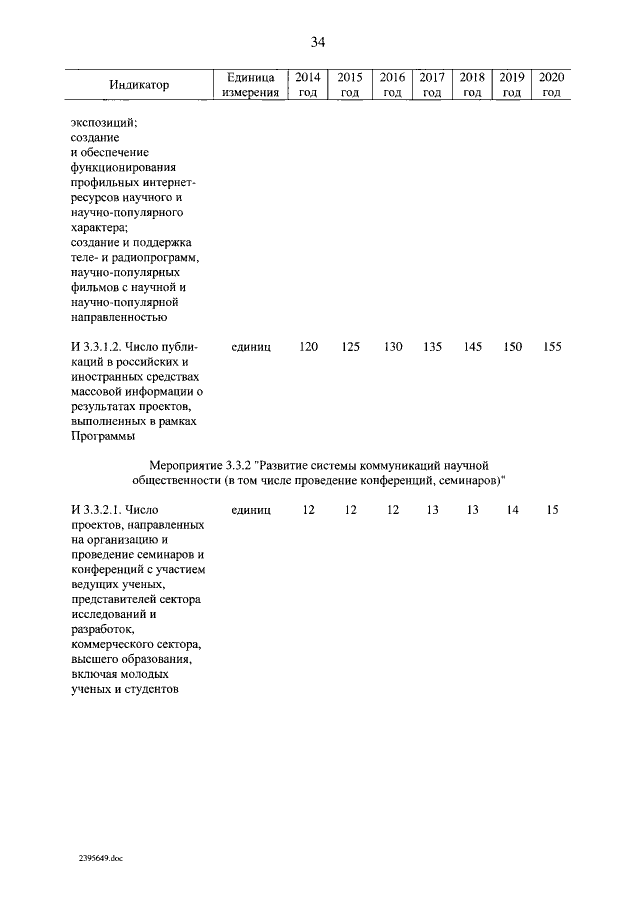 34

| Индикатор | Единица измерения | 2014 год | 2015 год | 2016 год | 2017 год | 2018 год | 2019 год | 2020 год |
|---|---|---|---|---|---|---|---|---|
| экспозиций; создание и обеспечение функционирования профильных интернет-ресурсов научного и научно-популярного характера; создание и поддержка теле- и радиопрограмм, научно-популярных фильмов с научной и научно-популярной направленностью | | | | | | | | |
| И 3.3.1.2. Число публикаций в российских и иностранных средствах массовой информации о результатах проектов, выполненных в рамках Программы | единиц | 120 | 125 | 130 | 135 | 145 | 150 | 155 |
| Мероприятие 3.3.2 "Развитие системы коммуникаций научной общественности (в том числе проведение конференций, семинаров)" | | | | | | | | |
| И 3.3.2.1. Число проектов, направленных на организацию и проведение семинаров и конференций с участием ведущих ученых, представителей сектора исследований и разработок, коммерческого сектора, высшего образования, включая молодых ученых и студентов | единиц | 12 | 12 | 12 | 13 | 13 | 14 | 15 |

2395649.doc